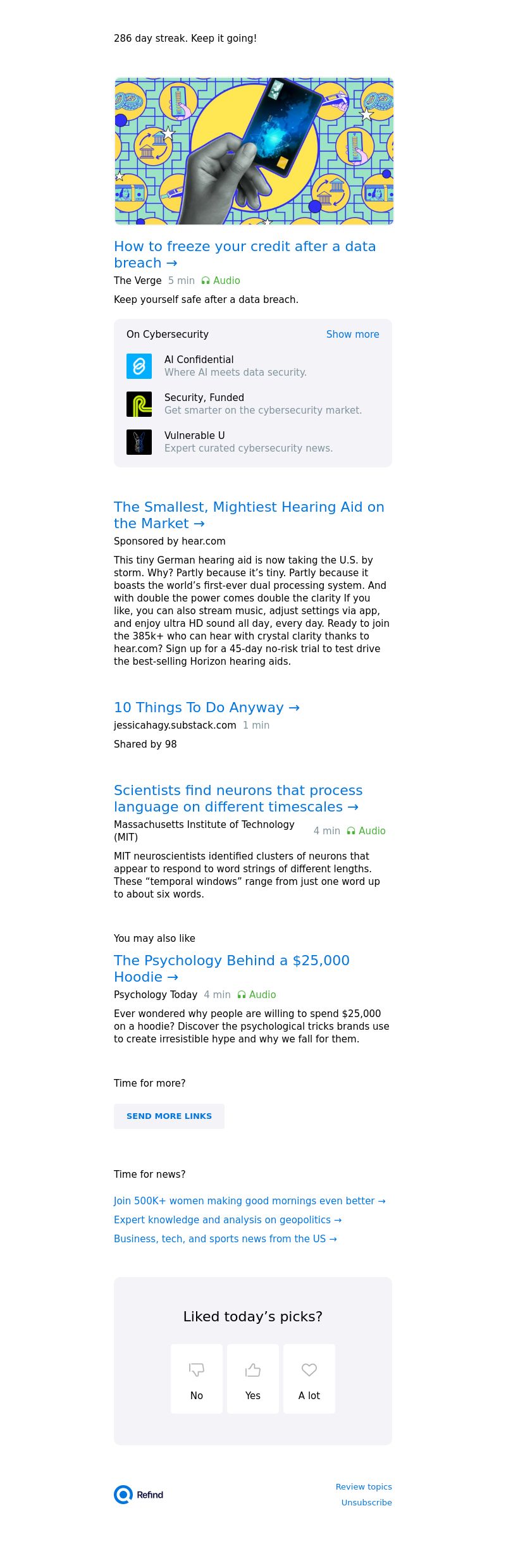 286 day streak. Keep it going!

How to freeze your credit after a data breach →

The Verge 5 min Audio

Keep yourself safe after a data breach.

On Cybersecurity Show more

AI Confidential
Where AI meets data security.

Security, Funded
Get smarter on the cybersecurity market.

Vulnerable U
Expert curated cybersecurity news.

The Smallest, Mightiest Hearing Aid on the Market →

Sponsored by hear.com

This tiny German hearing aid is now taking the U.S. by storm. Why? Partly because it's tiny. Partly because it boasts the world's first-ever dual processing system. And with double the power comes double the clarity If you like, you can also stream music, adjust settings via app, and enjoy ultra HD sound all day, every day. Ready to join the 385k+ who can hear with crystal clarity thanks to hear.com? Sign up for a 45-day no-risk trial to test drive the best-selling Horizon hearing aids.

10 Things To Do Anyway →

jessicahagy.substack.com 1 min

Shared by 98

Scientists find neurons that process language on different timescales →

Massachusetts Institute of Technology (MIT) 4 min Audio

MIT neuroscientists identified clusters of neurons that appear to respond to word strings of different lengths. These "temporal windows" range from just one word up to about six words.

You may also like

The Psychology Behind a $25,000 Hoodie →

Psychology Today 4 min Audio

Ever wondered why people are willing to spend $25,000 on a hoodie? Discover the psychological tricks brands use to create irresistible hype and why we fall for them.

Time for more?

SEND MORE LINKS

Time for news?

Join 500K+ women making good mornings even better →

Expert knowledge and analysis on geopolitics →

Business, tech, and sports news from the US →

Liked today's picks?

No Yes A lot

Refind

Review topics
Unsubscribe